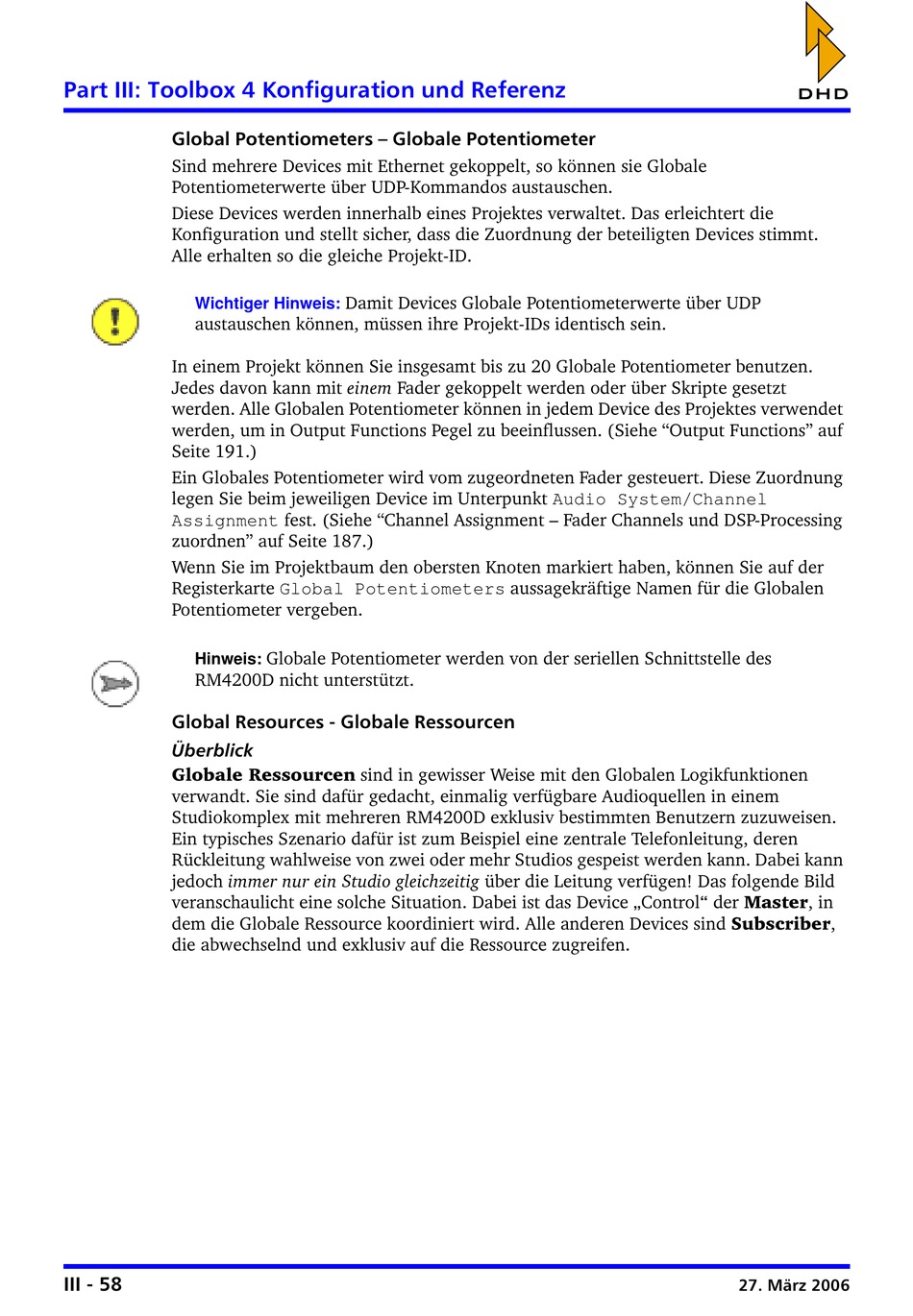 Part III: Toolbox 4 Konfiguration und Referenz

DHD

Global Potentiometers – Globale Potentiometer

Sind mehrere Devices mit Ethernet gekoppelt, so können sie Globale Potentiometerwerte über UDP-Kommandos austauschen.

Diese Devices werden innerhalb eines Projektes verwaltet. Das erleichtert die Konfiguration und stellt sicher, dass die Zuordnung der beteiligten Devices stimmt. Alle erhalten so die gleiche Projekt-ID.

Wichtiger Hinweis: Damit Devices Globale Potentiometerwerte über UDP austauschen können, müssen ihre Projekt-IDs identisch sein.

In einem Projekt können Sie insgesamt bis zu 20 Globale Potentiometer benutzen. Jedes davon kann mit einem Fader gekoppelt werden oder über Skripte gesetzt werden. Alle Globalen Potentiometer können in jedem Device des Projektes verwendet werden, um in Output Functions Pegel zu beeinflussen. (Siehe "Output Functions" auf Seite 191.)

Ein Globales Potentiometer wird vom zugeordneten Fader gesteuert. Diese Zuordnung legen Sie beim jeweiligen Device im Unterpunkt Audio System/Channel Assignment fest. (Siehe "Channel Assignment – Fader Channels und DSP-Processing zuordnen" auf Seite 187.)

Wenn Sie im Projektbaum den obersten Knoten markiert haben, können Sie auf der Registerkarte Global Potentiometers aussagekräftige Namen für die Globalen Potentiometer vergeben.

Hinweis: Globale Potentiometer werden von der seriellen Schnittstelle des RM4200D nicht unterstützt.

Global Resources - Globale Ressourcen

Überblick

Globale Ressourcen sind in gewisser Weise mit den Globalen Logikfunktionen verwandt. Sie sind dafür gedacht, einmalig verfügbare Audioquellen in einem Studiokomplex mit mehreren RM4200D exklusiv bestimmten Benutzern zuzuweisen. Ein typisches Szenario dafür ist zum Beispiel eine zentrale Telefonleitung, deren Rückleitung wahlweise von zwei oder mehr Studios gespeist werden kann. Dabei kann jedoch immer nur ein Studio gleichzeitig über die Leitung verfügen! Das folgende Bild veranschaulicht eine solche Situation. Dabei ist das Device „Control“ der Master, in dem die Globale Ressource koordiniert wird. Alle anderen Devices sind Subscriber, die abwechselnd und exklusiv auf die Ressource zugreifen.

III - 58

27. März 2006